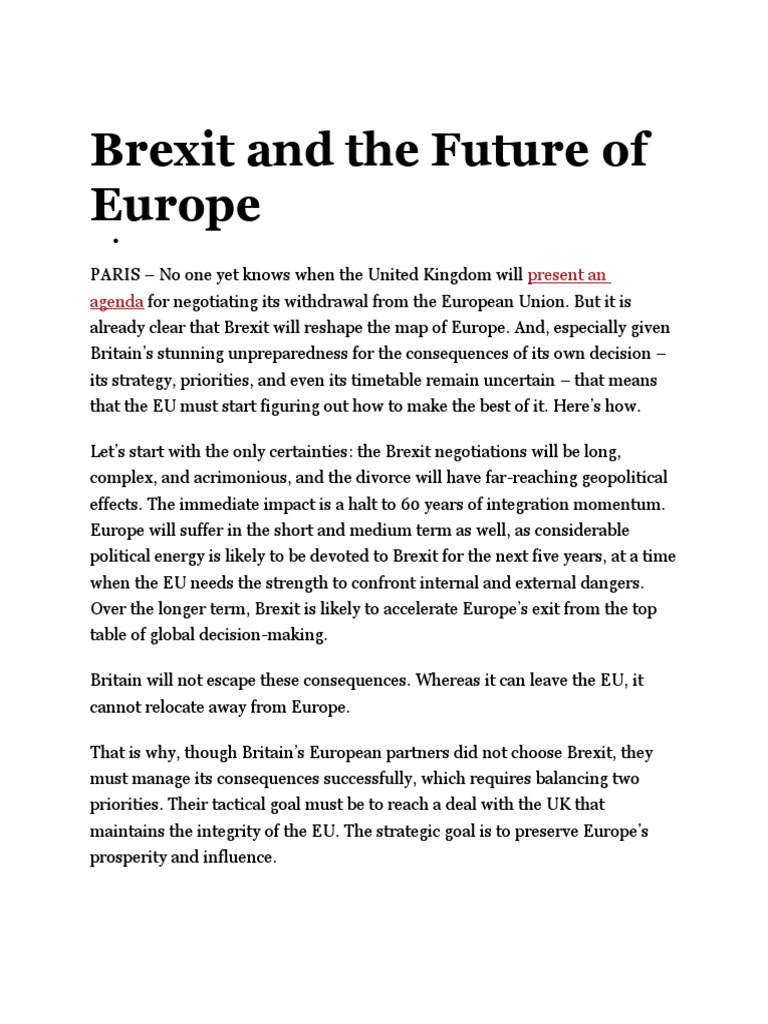 Brexit and the Future of Europe

•

PARIS – No one yet knows when the United Kingdom will present an agenda for negotiating its withdrawal from the European Union. But it is already clear that Brexit will reshape the map of Europe. And, especially given Britain's stunning unpreparedness for the consequences of its own decision – its strategy, priorities, and even its timetable remain uncertain – that means that the EU must start figuring out how to make the best of it. Here's how.

Let's start with the only certainties: the Brexit negotiations will be long, complex, and acrimonious, and the divorce will have far-reaching geopolitical effects. The immediate impact is a halt to 60 years of integration momentum. Europe will suffer in the short and medium term as well, as considerable political energy is likely to be devoted to Brexit for the next five years, at a time when the EU needs the strength to confront internal and external dangers. Over the longer term, Brexit is likely to accelerate Europe's exit from the top table of global decision-making.

Britain will not escape these consequences. Whereas it can leave the EU, it cannot relocate away from Europe.

That is why, though Britain's European partners did not choose Brexit, they must manage its consequences successfully, which requires balancing two priorities. Their tactical goal must be to reach a deal with the UK that maintains the integrity of the EU. The strategic goal is to preserve Europe's prosperity and influence.